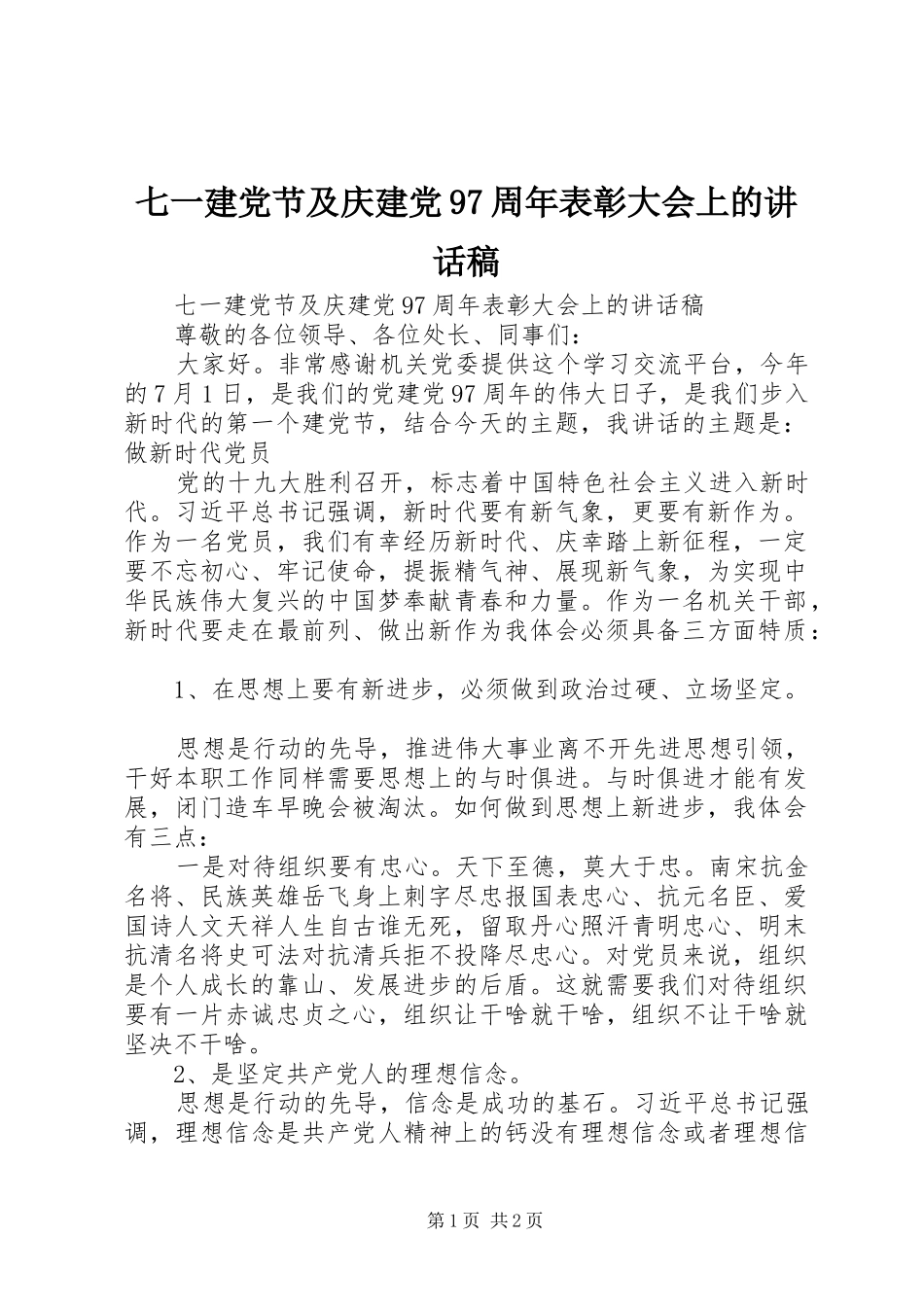 七一建党节及庆建党97周年表彰大会上的讲话稿

七一建党节及庆建党97周年表彰大会上的讲话稿

尊敬的各位领导、各位处长、同事们：

大家好。非常感谢机关党委提供这个学习交流平台，今年的7月1日，是我们的党建党97周年的伟大日子，是我们步入新时代的第一个建党节，结合今天的主题，我讲话的主题是：做新时代党员

党的十九大胜利召开，标志着中国特色社会主义进入新时代。习近平总书记强调，新时代要有新气象，更要有新作为。作为一名党员，我们有幸经历新时代、庆幸踏上新征程，一定要不忘初心、牢记使命，提振精气神、展现新气象，为实现中华民族伟大复兴的中国梦奉献青春和力量。作为一名机关干部，新时代要走在最前列、做出新作为我体会必须具备三方面特质：

1、在思想上要有新进步，必须做到政治过硬、立场坚定。

思想是行动的先导，推进伟大事业离不开先进思想引领，干好本职工作同样需要思想上的与时俱进。与时俱进才能有发展，闭门造车早晚会被淘汰。如何做到思想上新进步，我体会有三点：

一是对待组织要有忠心。天下至德，莫大于忠。南宋抗金名将、民族英雄岳飞身上刺字尽忠报国表忠心、抗元名臣、爱国诗人文天祥人生自古谁无死，留取丹心照汗青明忠心、明末抗清名将史可法对抗清兵拒不投降尽忠心。对党员来说，组织是个人成长的靠山、发展进步的后盾。这就需要我们对待组织要有一片赤诚忠贞之心，组织让干啥就干啥，组织不让干啥就坚决不干啥。

2、是坚定共产党人的理想信念。

思想是行动的先导，信念是成功的基石。习近平总书记强调，理想信念是共产党人精神上的钙没有理想信念或者理想信

第1页 共2页